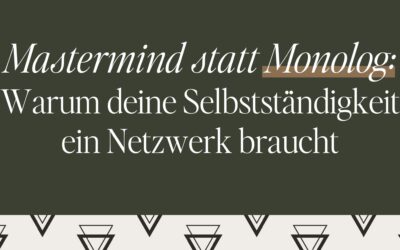 Mastermind statt Monolog:
Warum deine Selbstständigkeit ein Netzwerk braucht